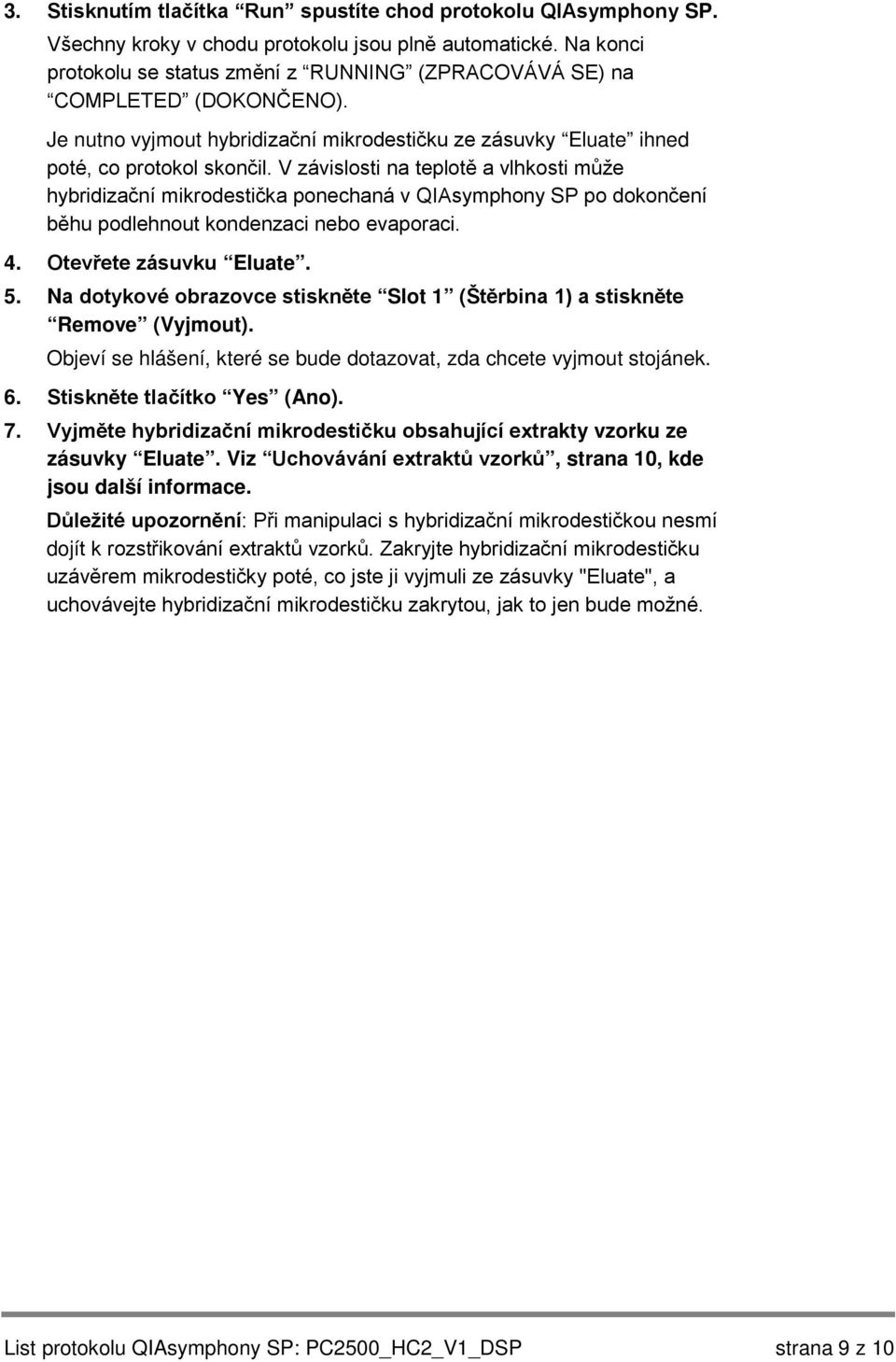 3. Stisknutím tlačítka “Run” spustíte chod protokolu QIAsymphony SP.

Všechny kroky v chodu protokolu jsou plně automatické. Na konci protokolu se status změní z “RUNNING” (ZPRACOVÁVÁ SE) na “COMPLETED” (DOKONČENO).

Je nutno vyjmout hybridizační mikrodestičku ze zásuvky “Eluate” ihned poté, co protokol skončil. V závislosti na teplotě a vlhkosti může hybridizační mikrodestička ponechaná v QIAsymphony SP po dokončení běhu podlehnout kondenzaci nebo evaporaci.

4. Otevřete zásuvku “Eluate”.

5. Na dotykové obrazovce stiskněte “Slot 1” (Štěrbina 1) a stiskněte “Remove” (Vyjmout).

Objeví se hlášení, které se bude dotazovat, zda chcete vyjmout stojánek.

6. Stiskněte tlačítko “Yes” (Ano).

7. Vyjměte hybridizační mikrodestičku obsahující extrakty vzorku ze zásuvky “Eluate”. Viz “Uchovávání extraktů vzorků”, strana 10, kde jsou další informace.

Důležité upozornění: Při manipulaci s hybridizační mikrodestičkou nesmí dojít k rozstřikování extraktů vzorků. Zakryjte hybridizační mikrodestičku uzávěrem mikrodestičky poté, co jste ji vyjmuli ze zásuvky "Eluate", a uchovávejte hybridizační mikrodestičku zakrytou, jak to jen bude možné.

List protokolu QIAsymphony SP: PC2500_HC2_V1_DSP strana 9 z 10